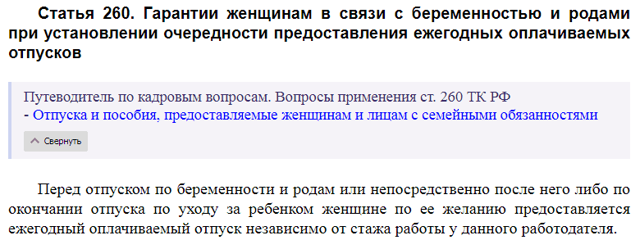 Статья 260. Гарантии женщинам в связи с беременностью и родами при установлении очередности предоставления ежегодных оплачиваемых отпусков

Путеводитель по кадровым вопросам. Вопросы применения ст. 260 ТК РФ
- Отпуска и пособия, предоставляемые женщинам и лицам с семейными обязанностями

Свернуть

Перед отпуском по беременности и родам или непосредственно после него либо по окончании отпуска по уходу за ребенком женщине по ее желанию предоставляется ежегодный оплачиваемый отпуск независимо от стажа работы у данного работодателя.